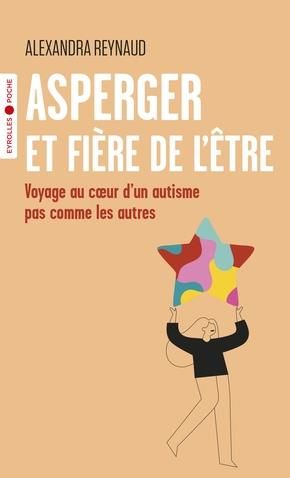 ALEXANDRA REYNAUD

EYROLLES POCHE

ASPERGER
ET FIÈRE DE L'ÊTRE

Voyage au cœur d'un autisme pas comme les autres